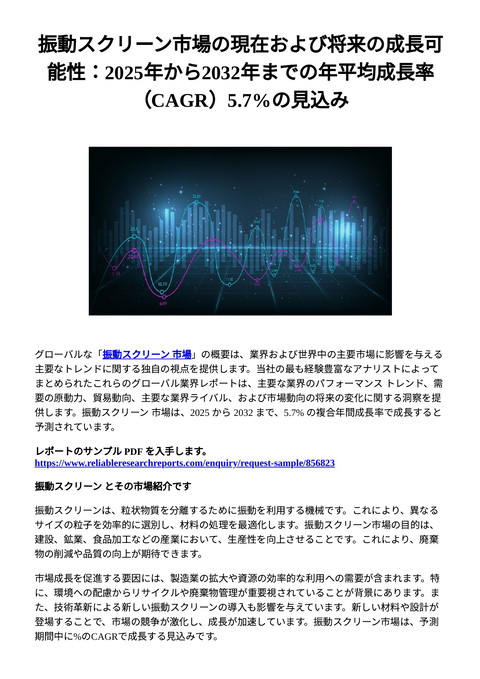 振動スクリーン市場の現在および将来の成長可能性：2025年から2032年までの年平均成長率（CAGR）5.7%の見込み

グローバルな「振動スクリーン 市場」の概要は、業界および世界中の主要市場に影響を与える主要なトレンドに関する独自の視点を提供します。当社の最も経験豊富なアナリストによってまとめられたこれらのグローバル業界レポートは、主要な業界のパフォーマンス トレンド、需要の原動力、貿易動向、主要な業界ライバル、および市場動向の将来の変化に関する洞察を提供します。振動スクリーン 市場は、2025 から 2032 まで、5.7% の複合年間成長率で成長すると予測されています。

レポートのサンプル PDF を入手します。
https://www.reliableresearchreports.com/enquiry/request-sample/856823

振動スクリーン とその市場紹介です

振動スクリーンは、粒状物質を分離するために振動を利用する機械です。これにより、異なるサイズの粒子を効率的に選別し、材料の処理を最適化します。振動スクリーン市場の目的は、建設、鉱業、食品加工などの産業において、生産性を向上させることです。これにより、廃棄物の削減や品質の向上が期待できます。

市場成長を促進する要因には、製造業の拡大や資源の効率的な利用への需要が含まれます。特に、環境への配慮からリサイクルや廃棄物管理が重要視されていることが背景にあります。また、技術革新による新しい振動スクリーンの導入も影響を与えています。新しい材料や設計が登場することで、市場の競争が激化し、成長が加速しています。振動スクリーン市場は、予測期間中に%のCAGRで成長する見込みです。